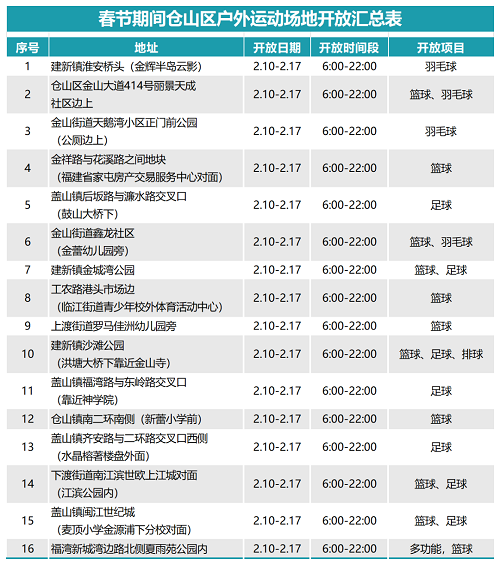 春节期间仓山区户外运动场地开放汇总表

| 序号 | 地址 | 开放日期 | 开放时间段 | 开放项目 |
|---|---|---|---|---|
| 1 | 建新镇淮安桥头（金辉半岛云影） | 2.10-2.17 | 6:00-22:00 | 羽毛球 |
| 2 | 仓山区金山大道414号丽景天成社区边上 | 2.10-2.17 | 6:00-22:00 | 篮球、羽毛球 |
| 3 | 金山街道天鹅湾小区正门前公园（公厕边上） | 2.10-2.17 | 6:00-22:00 | 羽毛球 |
| 4 | 金祥路与花溪路之间地块（福建省家屯房产交易服务中心对面） | 2.10-2.17 | 6:00-22:00 | 篮球 |
| 5 | 盖山镇后坂路与濂水路交叉口（鼓山大桥下） | 2.10-2.17 | 6:00-22:00 | 足球 |
| 6 | 金山街道鑫龙社区（金蕾幼儿园旁） | 2.10-2.17 | 6:00-22:00 | 篮球、羽毛球 |
| 7 | 建新镇金城湾公园 | 2.10-2.17 | 6:00-22:00 | 篮球、足球 |
| 8 | 工农路港头市场边（临江街道青少年校外体育活动中心） | 2.10-2.17 | 6:00-22:00 | 篮球 |
| 9 | 上渡街道罗马佳洲幼儿园旁 | 2.10-2.17 | 6:00-22:00 | 篮球 |
| 10 | 建新镇沙滩公园（洪塘大桥下靠近金山寺） | 2.10-2.17 | 6:00-22:00 | 篮球、足球、排球 |
| 11 | 盖山镇福湾路与东岭路交叉口（靠近神学院） | 2.10-2.17 | 6:00-22:00 | 足球 |
| 12 | 仓山镇南二环南侧（新蕾小学前） | 2.10-2.17 | 6:00-22:00 | 篮球 |
| 13 | 盖山镇齐安路与二环路交叉口西侧（水晶榕著楼盘外面） | 2.10-2.17 | 6:00-22:00 | 足球 |
| 14 | 下渡街道南江滨世欧上江城对面（江滨公园内） | 2.10-2.17 | 6:00-22:00 | 篮球、足球 |
| 15 | 盖山镇闽江世纪城（麦顶小学金源浦下分校对面） | 2.10-2.17 | 6:00-22:00 | 篮球、足球 |
| 16 | 福湾新城湾边路北侧夏雨苑公园内 | 2.10-2.17 | 6:00-22:00 | 多功能，篮球 |